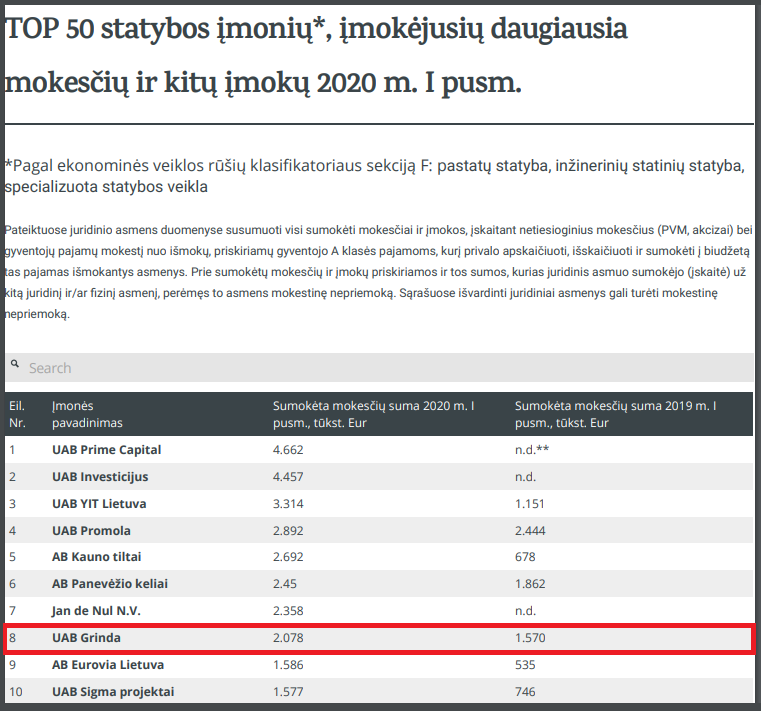 TOP 50 statybos įmonių*, įmokėjusių daugiausia mokesčių ir kitų įmokų 2020 m. I pusm.

*Pagal ekonominės veiklos rūšių klasifikatoriaus sekciją F: pastatų statyba, inžinerinių statinių statyba, specializuota statybos veikla

Pateiktuose juridinio asmens duomenyse susumuoti visi sumokėti mokesčiai ir įmokos, įskaitant netiesioginius mokesčius (PVM, akcizai) bei gyventojų pajamų mokestį nuo išmokų, priskiriamų gyventojo A klasės pajamoms, kurį privalo apskaičiuoti, išskaičiuoti ir sumokėti į biudžetą tas pajamas išmokantys asmenys. Prie sumokėtų mokesčių ir įmokų priskiriamos ir tos sumos, kurias juridinis asmuo sumokėjo (įskaitė) už kitą juridinį ir/ar fizinį asmenį, perėmęs to asmens mokestinę nepriemoką. Sąrašuose išvardinti juridiniai asmenys gali turėti mokestinę nepriemoką.

Search

| Eil. Nr. | Įmonės pavadinimas | Sumokėta mokesčių suma 2020 m. I pusm., tūkst. Eur | Sumokėta mokesčių suma 2019 m. I pusm., tūkst. Eur |
|---|---|---|---|
| 1 | UAB Prime Capital | 4.662 | n.d.** |
| 2 | UAB Investicijus | 4.457 | n.d. |
| 3 | UAB YIT Lietuva | 3.314 | 1.151 |
| 4 | UAB Promola | 2.892 | 2.444 |
| 5 | AB Kauno tiltai | 2.692 | 678 |
| 6 | AB Panevėžio keliai | 2.45 | 1.862 |
| 7 | Jan de Nul N.V. | 2.358 | n.d. |
| 8 | UAB Grinda | 2.078 | 1.570 |
| 9 | AB Eurovia Lietuva | 1.586 | 535 |
| 10 | UAB Sigma projektai | 1.577 | 746 |